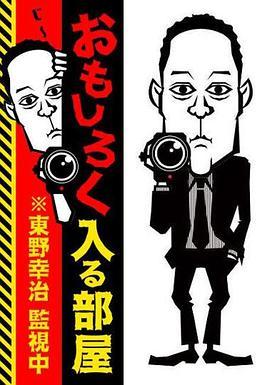 おもしろく入る部屋

※東野幸治 監視中